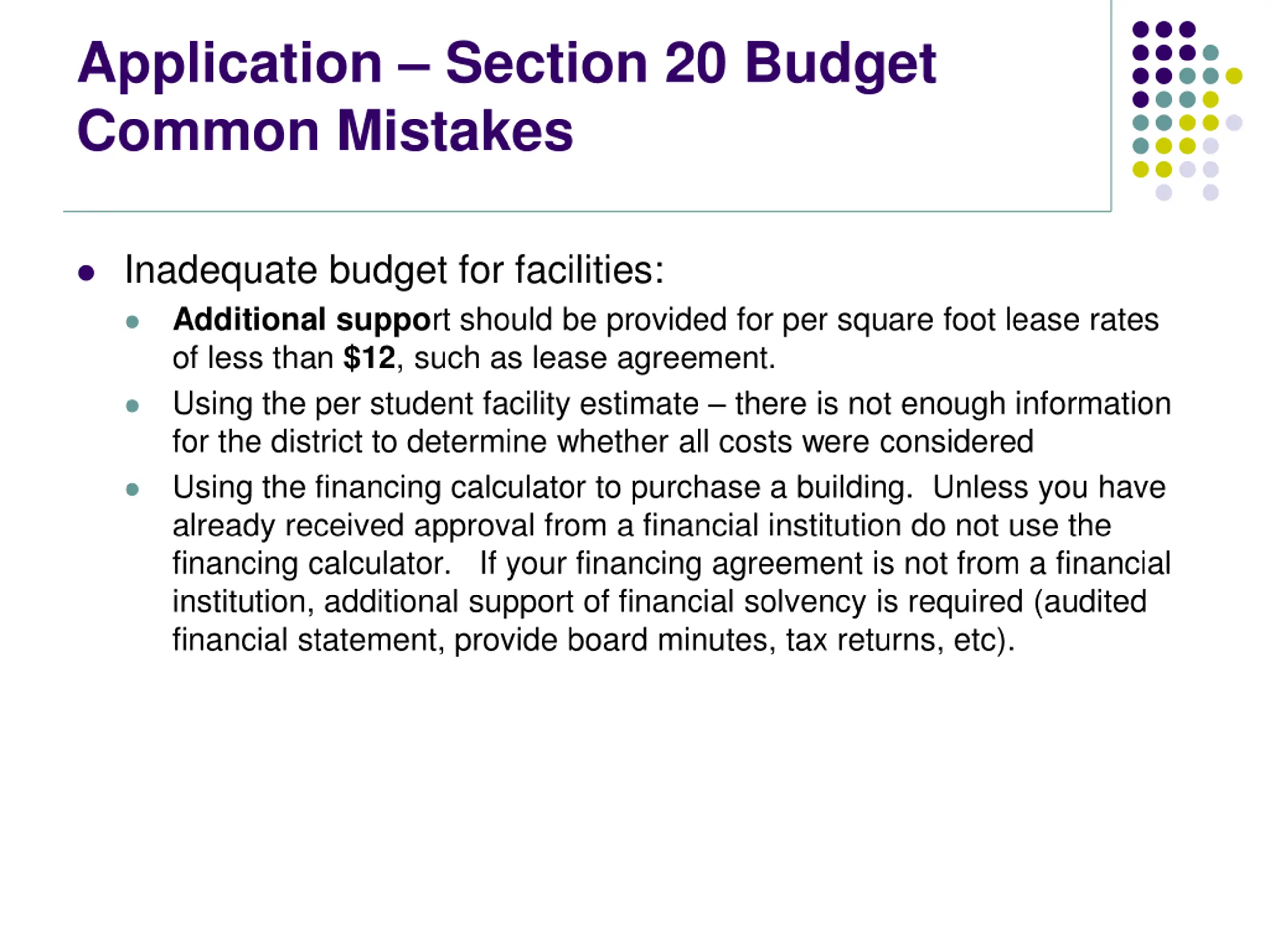 Application – Section 20 Budget Common Mistakes

- Inadequate budget for facilities:
  - Additional support should be provided for per square foot lease rates of less than $12, such as lease agreement.
  - Using the per student facility estimate – there is not enough information for the district to determine whether all costs were considered
  - Using the financing calculator to purchase a building. Unless you have already received approval from a financial institution do not use the financing calculator. If your financing agreement is not from a financial institution, additional support of financial solvency is required (audited financial statement, provide board minutes, tax returns, etc).